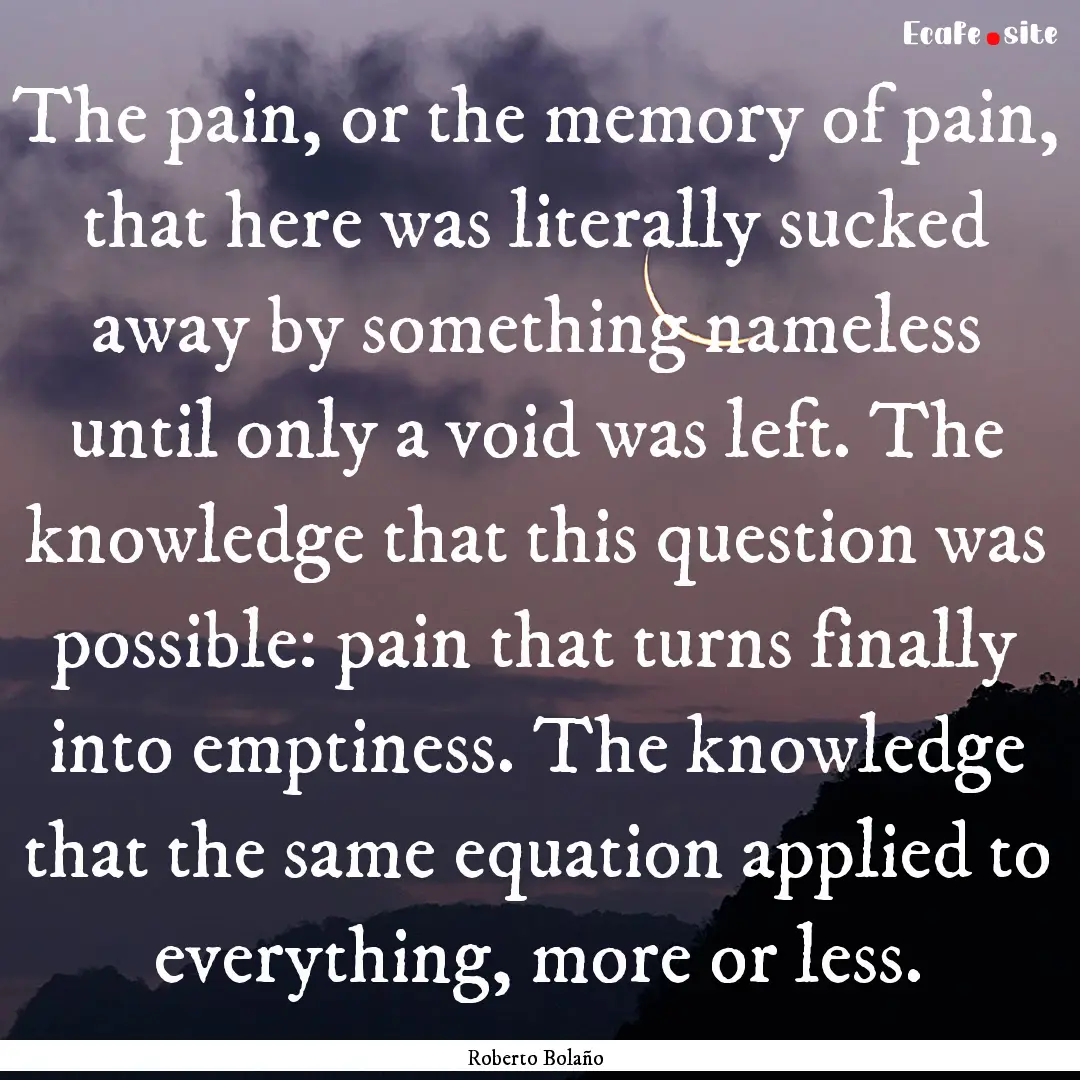 Ecafe.site

The pain, or the memory of pain, that here was literally sucked away by something nameless until only a void was left. The knowledge that this question was possible: pain that turns finally into emptiness. The knowledge that the same equation applied to everything, more or less.

Roberto Bolaño